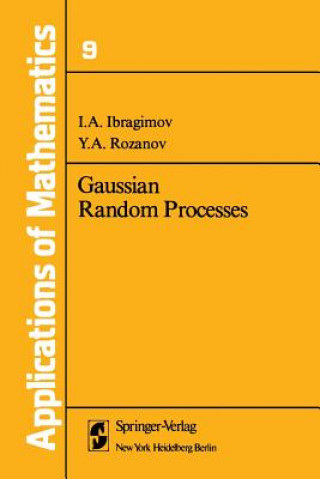 Applications of Mathematics

9

I.A. Ibragimov
Y.A. Rozanov

Gaussian
Random Processes

Springer-Verlag
New York Heidelberg Berlin